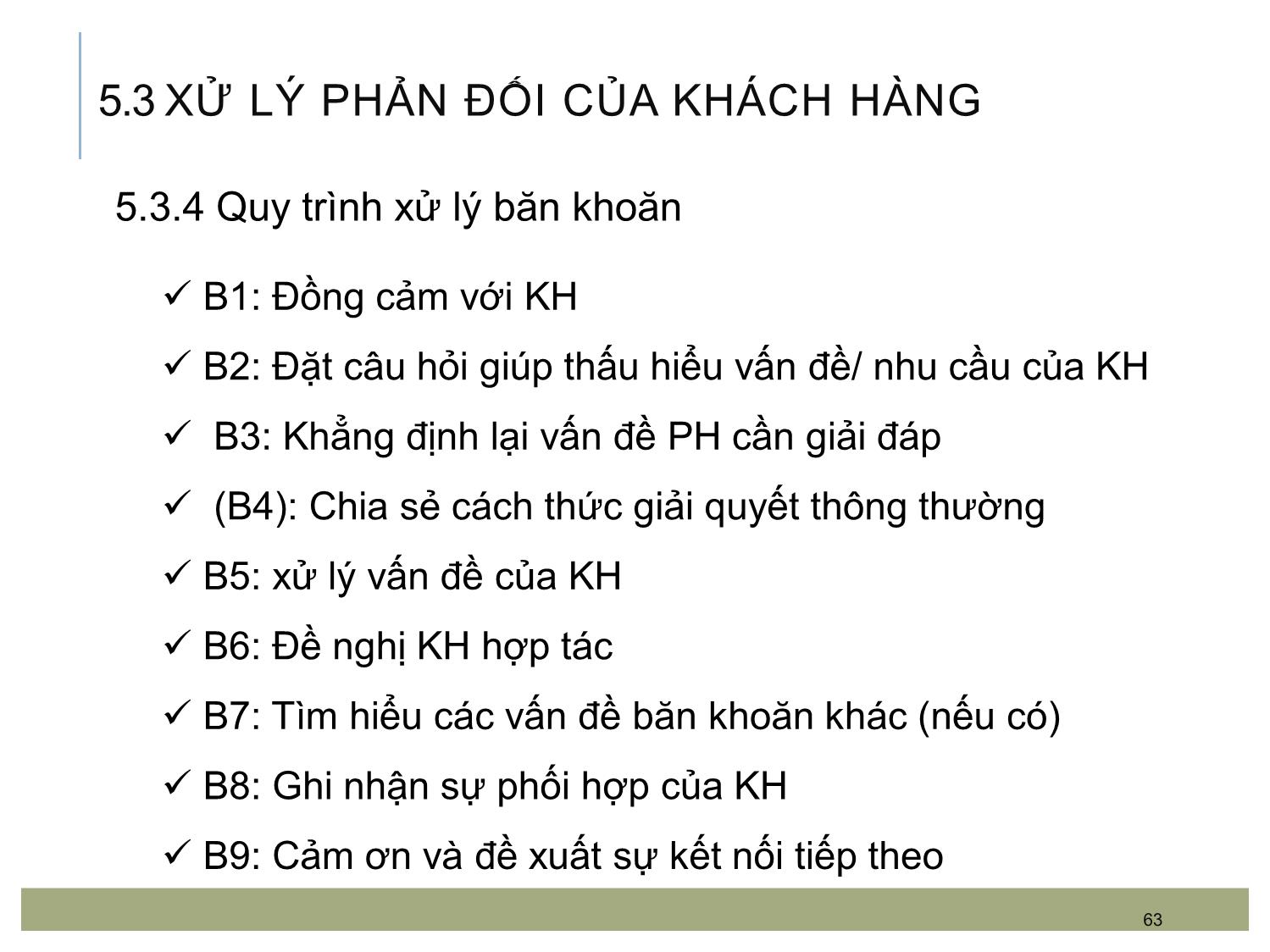 5.3 XỬ LÝ PHẢN ĐỐI CỦA KHÁCH HÀNG

5.3.4 Quy trình xử lý băn khoăn

✓ B1: Đồng cảm với KH

✓ B2: Đặt câu hỏi giúp thấu hiểu vấn đề/ nhu cầu của KH

✓ B3: Khẳng định lại vấn đề PH cần giải đáp

✓ (B4): Chia sẻ cách thức giải quyết thông thường

✓ B5: xử lý vấn đề của KH

✓ B6: Đề nghị KH hợp tác

✓ B7: Tìm hiểu các vấn đề băn khoăn khác (nếu có)

✓ B8: Ghi nhận sự phối hợp của KH

✓ B9: Cảm ơn và đề xuất sự kết nối tiếp theo

63